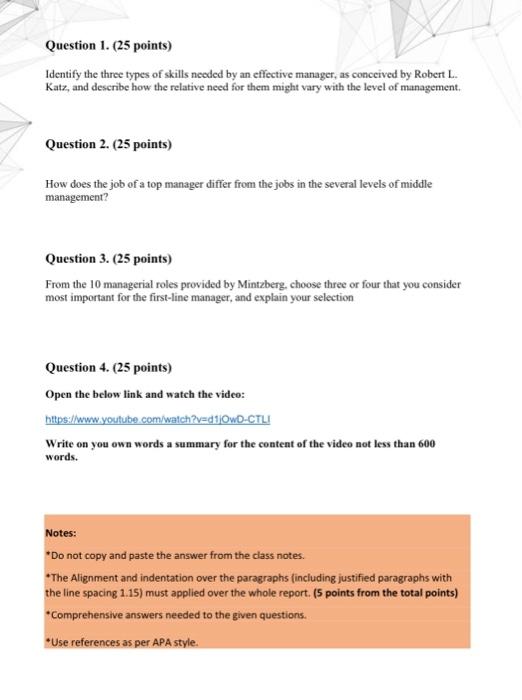 Question 1. (25 points)

Identify the three types of skills needed by an effective manager, as conceived by Robert L. Katz, and describe how the relative need for them might vary with the level of management.

Question 2. (25 points)

How does the job of a top manager differ from the jobs in the several levels of middle management?

Question 3. (25 points)

From the 10 managerial roles provided by Mintzberg, choose three or four that you consider most important for the first-line manager, and explain your selection

Question 4. (25 points)

Open the below link and watch the video:

https://www.youtube.com/watch?v=d1jOwD-CTLI

Write on you own words a summary for the content of the video not less than 600 words.

Notes:

*Do not copy and paste the answer from the class notes.

*The Alignment and indentation over the paragraphs (including justified paragraphs with the line spacing 1.15) must applied over the whole report. (5 points from the total points)

*Comprehensive answers needed to the given questions.

*Use references as per APA style.